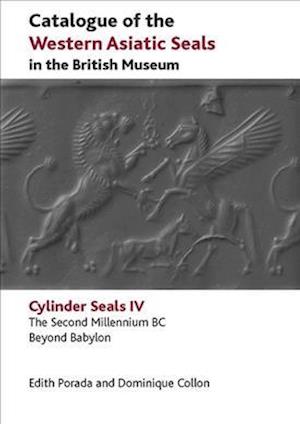 Catalogue of the
Western Asiatic Seals
in the British Museum

Cylinder Seals IV
The Second Millennium BC
Beyond Babylon

Edith Porada and Dominique Collon